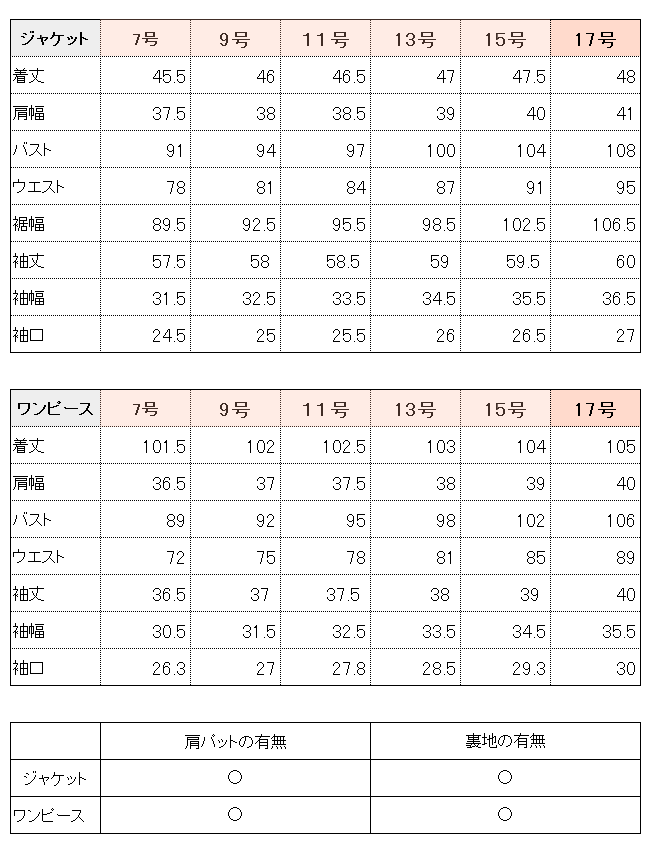 | ジャケット | 7号 | 9号 | 11号 | 13号 | 15号 | 17号 |
|---|---|---|---|---|---|---|
| 着丈 | 45.5 | 46 | 46.5 | 47 | 47.5 | 48 |
| 肩幅 | 37.5 | 38 | 38.5 | 39 | 40 | 41 |
| バスト | 91 | 94 | 97 | 100 | 104 | 108 |
| ウエスト | 78 | 81 | 84 | 87 | 91 | 95 |
| 裾幅 | 89.5 | 92.5 | 95.5 | 98.5 | 102.5 | 106.5 |
| 袖丈 | 57.5 | 58 | 58.5 | 59 | 59.5 | 60 |
| 袖幅 | 31.5 | 32.5 | 33.5 | 34.5 | 35.5 | 36.5 |
| 袖口 | 24.5 | 25 | 25.5 | 26 | 26.5 | 27 |

| ワンピース | 7号 | 9号 | 11号 | 13号 | 15号 | 17号 |
|---|---|---|---|---|---|---|
| 着丈 | 101.5 | 102 | 102.5 | 103 | 104 | 105 |
| 肩幅 | 36.5 | 37 | 37.5 | 38 | 39 | 40 |
| バスト | 89 | 92 | 95 | 98 | 102 | 106 |
| ウエスト | 72 | 75 | 78 | 81 | 85 | 89 |
| 袖丈 | 36.5 | 37 | 37.5 | 38 | 39 | 40 |
| 袖幅 | 30.5 | 31.5 | 32.5 | 33.5 | 34.5 | 35.5 |
| 袖口 | 26.3 | 27 | 27.8 | 28.5 | 29.3 | 30 |

| | 肩パットの有無 | 裏地の有無 |
|---|---|---|
| ジャケット | ○ | ○ |
| ワンピース | ○ | ○ |